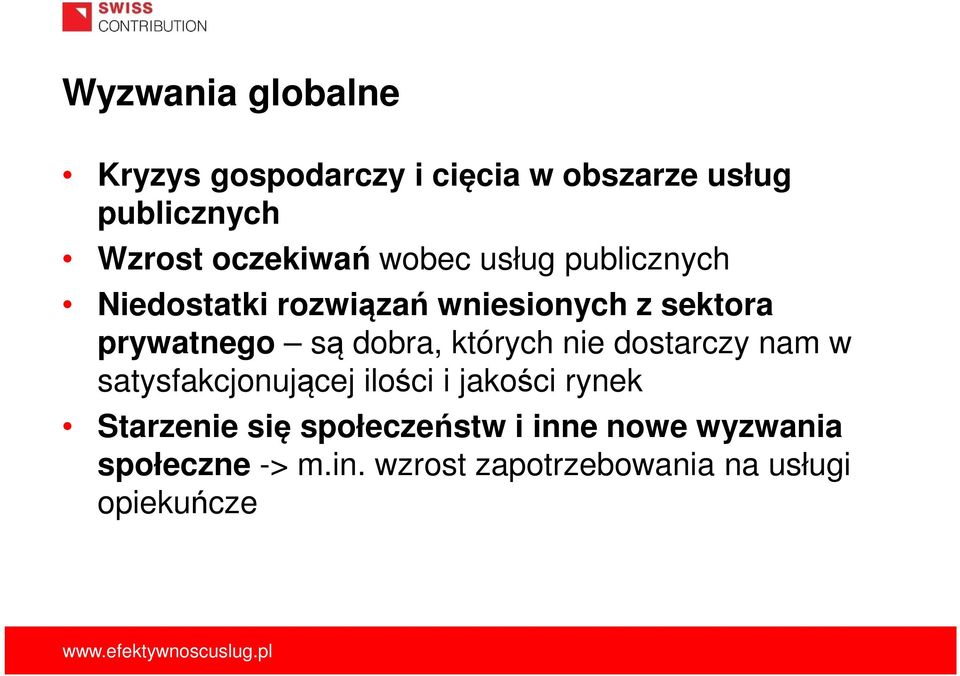 SWISS CONTRIBUTION

Wyzwania globalne

• Kryzys gospodarczy i cięcia w obszarze usług publicznych
• Wzrost oczekiwań wobec usług publicznych
• Niedostatki rozwiązań wniesionych z sektora prywatnego – są dobra, których nie dostarczy nam w satysfakcjonującej ilości i jakości rynek
• Starzenie się społeczeństw i inne nowe wyzwania społeczne -> m.in. wzrost zapotrzebowania na usługi opiekuńcze

www.efektywnoscuslug.pl